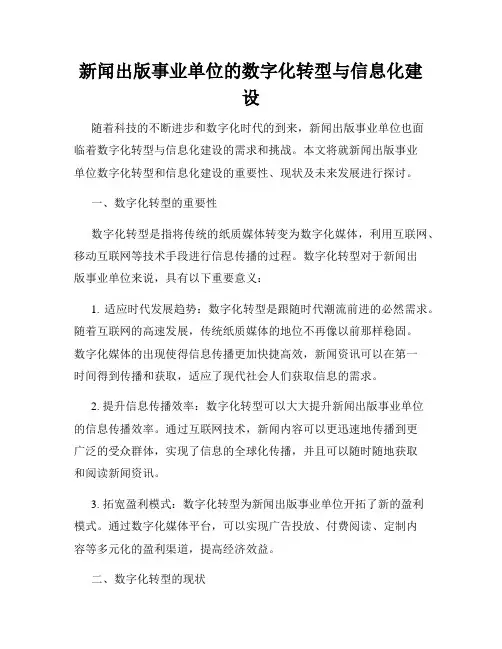 新闻出版事业单位的数字化转型与信息化建设

随着科技的不断进步和数字化时代的到来，新闻出版事业单位也面临着数字化转型与信息化建设的需求和挑战。本文将就新闻出版事业单位数字化转型和信息化建设的重要性、现状及未来发展进行探讨。

一、数字化转型的重要性

数字化转型是指将传统的纸质媒体转变为数字化媒体，利用互联网、移动互联网等技术手段进行信息传播的过程。数字化转型对于新闻出版事业单位来说，具有以下重要意义：

1. 适应时代发展趋势：数字化转型是跟随时代潮流前进的必然需求。随着互联网的高速发展，传统纸质媒体的地位不再像以前那样稳固。数字化媒体的出现使得信息传播更加快捷高效，新闻资讯可以在第一时间得到传播和获取，适应了现代社会人们获取信息的需求。

2. 提升信息传播效率：数字化转型可以大大提升新闻出版事业单位的信息传播效率。通过互联网技术，新闻内容可以更迅速地传播到更广泛的受众群体，实现了信息的全球化传播，并且可以随时随地获取和阅读新闻资讯。

3. 拓宽盈利模式：数字化转型为新闻出版事业单位开拓了新的盈利模式。通过数字化媒体平台，可以实现广告投放、付费阅读、定制内容等多元化的盈利渠道，提高经济效益。

二、数字化转型的现状